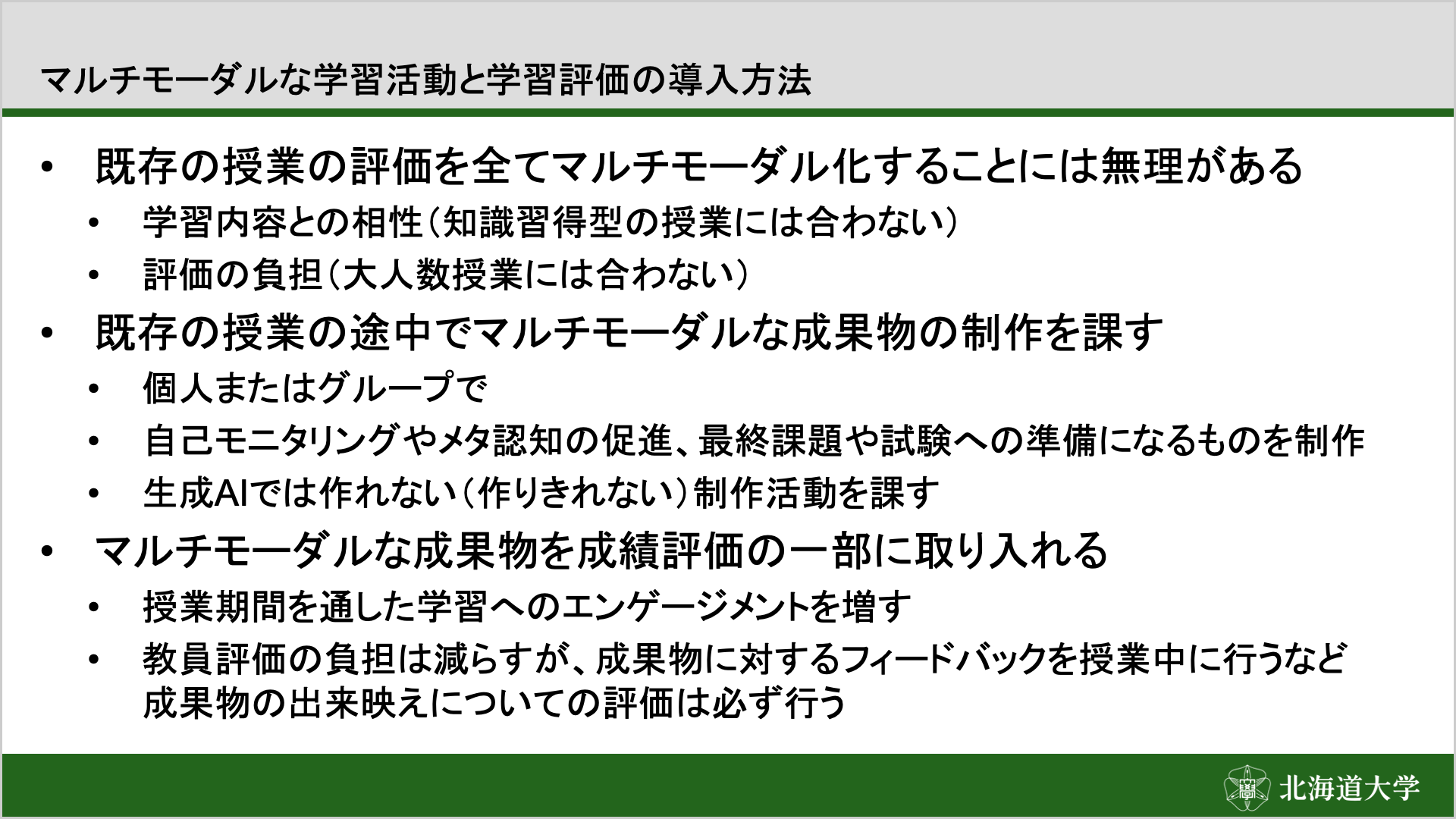 マルチモーダルな学習活動と学習評価の導入方法

• 既存の授業の評価を全てマルチモーダル化することには無理がある
• 学習内容との相性（知識習得型の授業には合わない）
• 評価の負担（大人数授業には合わない）
• 既存の授業の途中でマルチモーダルな成果物の制作を課す
• 個人またはグループで
• 自己モニタリングやメタ認知の促進、最終課題や試験への準備になるものを制作
• 生成AIでは作れない（作りきれない）制作活動を課す
• マルチモーダルな成果物を成績評価の一部に取り入れる
• 授業期間を通した学習へのエンゲージメントを増す
• 教員評価の負担は減らすが、成果物に対するフィードバックを授業中に行うなど成果物の出来映えについての評価は必ず行う

北海道大学